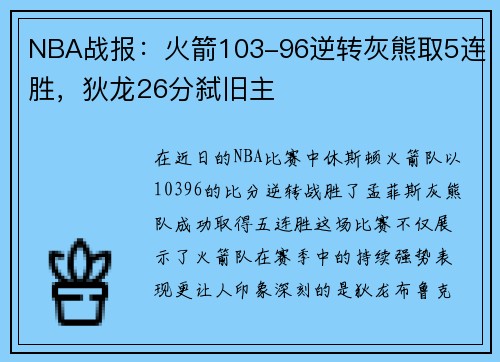 NBA战报：火箭103-96逆转灰熊取5连胜，狄龙26分弑旧主

在近日的NBA比赛中休斯顿火箭队以10396的比分逆转战胜了孟菲斯灰熊队成功取得五连胜这场比赛不仅展示了火箭队在赛季中的持续强势表现更让人印象深刻的是狄龙布鲁克